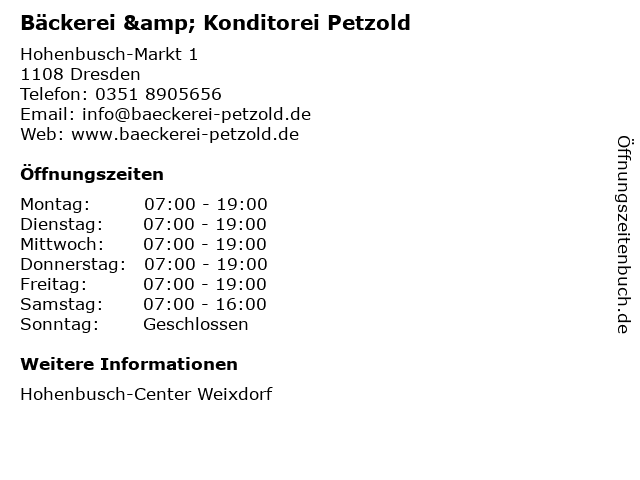 Bäckerei &amp; Konditorei Petzold

Hohenbusch-Markt 1
1108 Dresden
Telefon: 0351 8905656
Email: info@baeckerei-petzold.de
Web: www.baeckerei-petzold.de

Öffnungszeiten

Montag: 07:00 - 19:00
Dienstag: 07:00 - 19:00
Mittwoch: 07:00 - 19:00
Donnerstag: 07:00 - 19:00
Freitag: 07:00 - 19:00
Samstag: 07:00 - 16:00
Sonntag: Geschlossen

Weitere Informationen

Hohenbusch-Center Weixdorf

Öffnungszeitenbuch.de